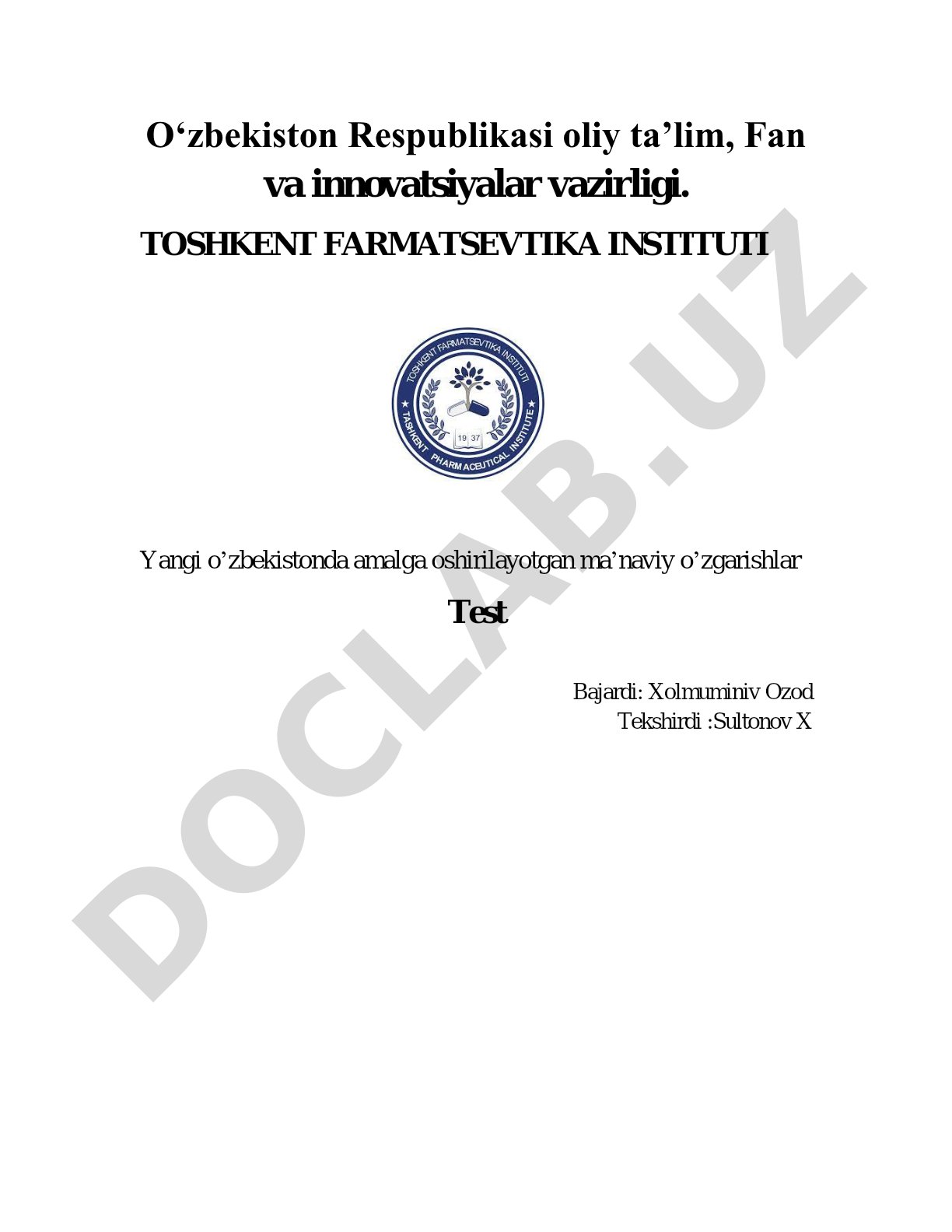 O'zbekiston Respublikasi oliy ta'lim, Fan va innovatsiyalar vazirligi.

TOSHKENT FARMATSEVTIKA INSTITUTI

TOSHKENT FARMATSEVTIKA INSTITUTI
TASHKENT PHARMACEUTICAL INSTITUTE
19 37

Yangi o'zbekistonda amalga oshirilayotgan ma'naviy o'zgarishlar

Test

Bajardi: Xolmuminiv Ozod
Tekshirdi :Sultonov X

DOCLAB.UZ